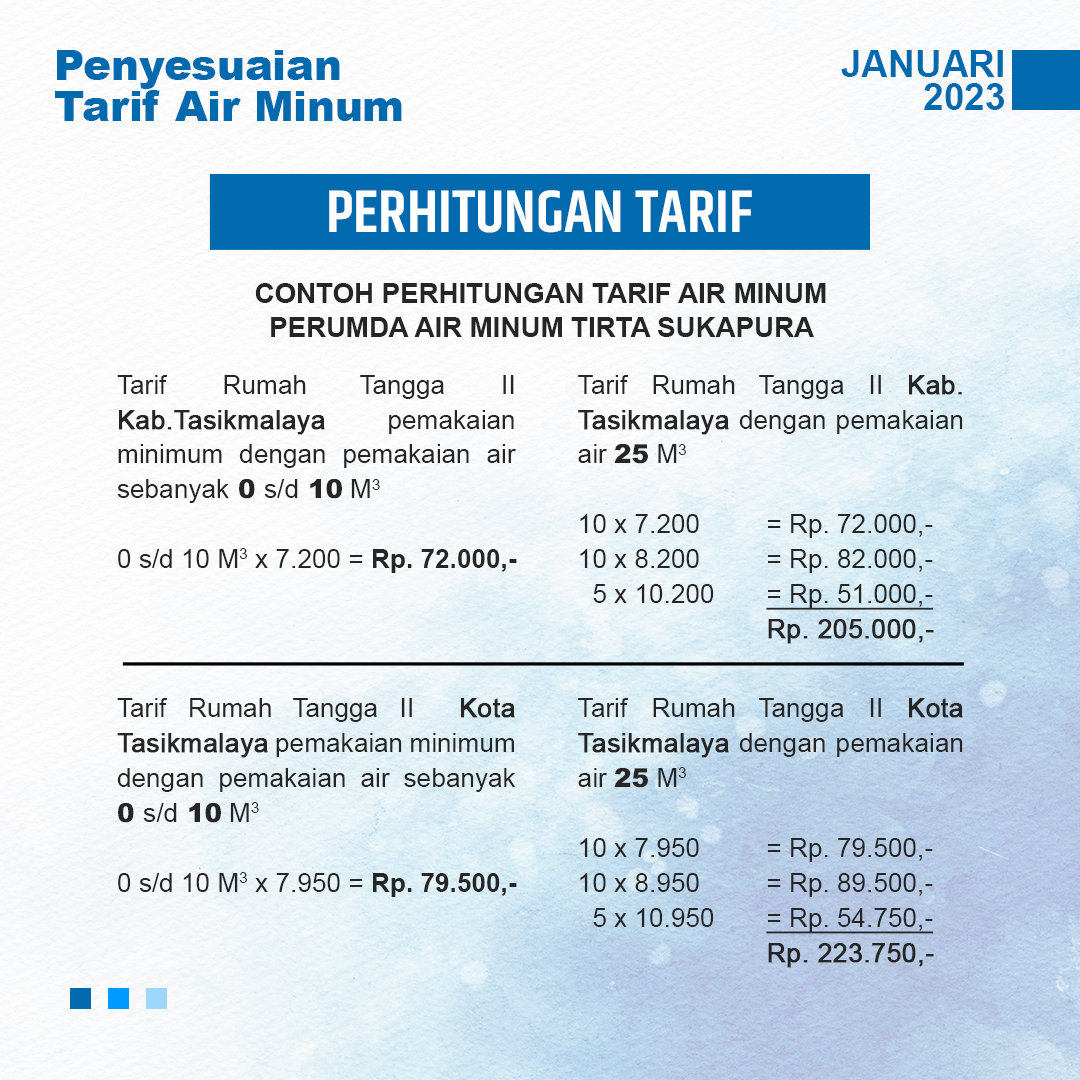 Penyesuaian
Tarif Air Minum

JANUARI
2023

PERHITUNGAN TARIF

CONTOH PERHITUNGAN TARIF AIR MINUM
PERUMDA AIR MINUM TIRTA SUKAPURA

Tarif Rumah Tangga II Kab.Tasikmalaya pemakaian minimum dengan pemakaian air sebanyak 0 s/d 10 $M^3$

0 s/d 10 $M^3$ x 7.200 = Rp. 72.000,-

Tarif Rumah Tangga II Kab. Tasikmalaya dengan pemakaian air 25 $M^3$

10 x 7.200 = Rp. 72.000,-
10 x 8.200 = Rp. 82.000,-
5 x 10.200 = Rp. 51.000,-
Rp. 205.000,-

Tarif Rumah Tangga II Kota Tasikmalaya pemakaian minimum dengan pemakaian air sebanyak 0 s/d 10 $M^3$

0 s/d 10 $M^3$ x 7.950 = Rp. 79.500,-

Tarif Rumah Tangga II Kota Tasikmalaya dengan pemakaian air 25 $M^3$

10 x 7.950 = Rp. 79.500,-
10 x 8.950 = Rp. 89.500,-
5 x 10.950 = Rp. 54.750,-
Rp. 223.750,-